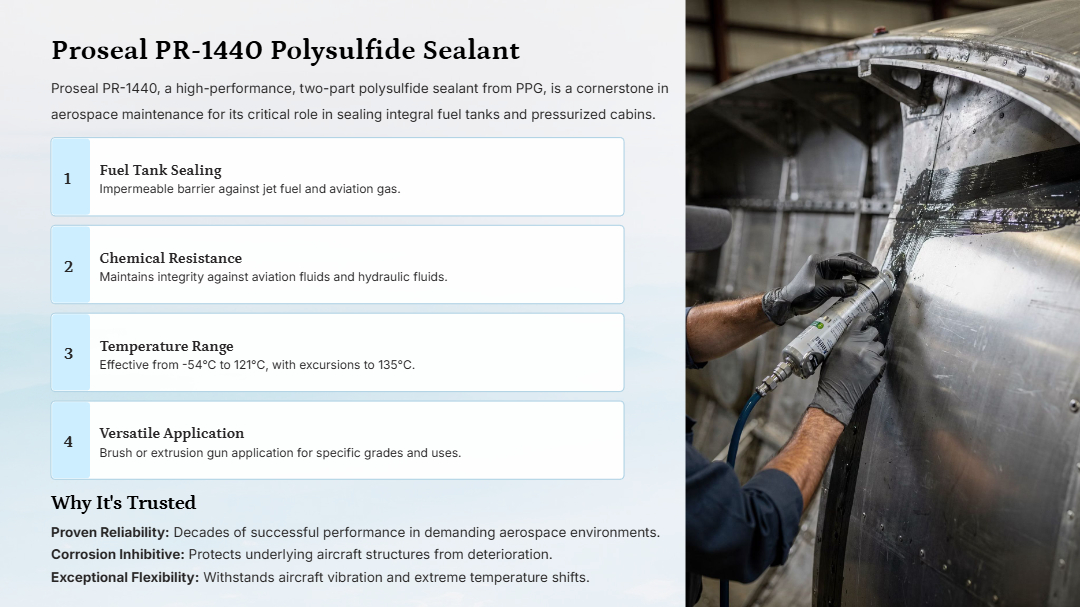 Proseal PR-1440 Polysulfide Sealant

Proseal PR-1440, a high-performance, two-part polysulfide sealant from PPG, is a cornerstone in aerospace maintenance for its critical role in sealing integral fuel tanks and pressurized cabins.

1 Fuel Tank Sealing
Impermeable barrier against jet fuel and aviation gas.

2 Chemical Resistance
Maintains integrity against aviation fluids and hydraulic fluids.

3 Temperature Range
Effective from -54°C to 121°C, with excursions to 135°C.

4 Versatile Application
Brush or extrusion gun application for specific grades and uses.

Why It's Trusted

Proven Reliability: Decades of successful performance in demanding aerospace environments.
Corrosion Inhibitive: Protects underlying aircraft structures from deterioration.
Exceptional Flexibility: Withstands aircraft vibration and extreme temperature shifts.